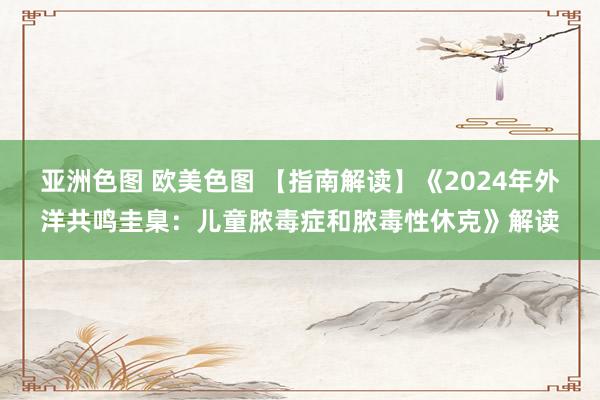 亚洲色图 欧美色图 【指南解读】《2024年外洋共鸣圭臬：儿童脓毒症和脓毒性休克》解读